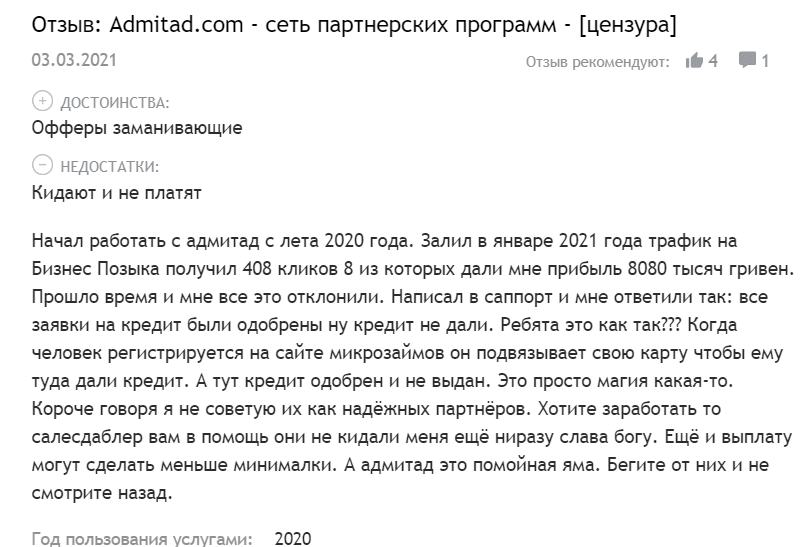 Отзыв: Admitad.com - сеть партнерских программ - [цензура]

03.03.2021

Отзыв рекомендуют: 4 1

ДОСТОИНСТВА:
Офферы заманивающие

НЕДОСТАТКИ:
Кидают и не платят

Начал работать с адмитад с лета 2020 года. Залил в январе 2021 года трафик на Бизнес Позыка получил 408 кликов 8 из которых дали мне прибыль 8080 тысяч гривен. Прошло время и мне все это отклонили. Написал в саппорт и мне ответили так: все заявки на кредит были одобрены ну кредит не дали. Ребята это как так??? Когда человек регистрируется на сайте микрозаймов он подвязывает свою карту чтобы ему туда дали кредит. А тут кредит одобрен и не выдан. Это просто магия какая-то. Короче говоря я не советую их как надёжных партнёров. Хотите заработать то салесдаблер вам в помощь они не кидали меня ещё ниразу слава богу. Ещё и выплату могут сделать меньше минималки. А адмитад это помойная яма. Бегите от них и не смотрите назад.

Год пользования услугами: 2020